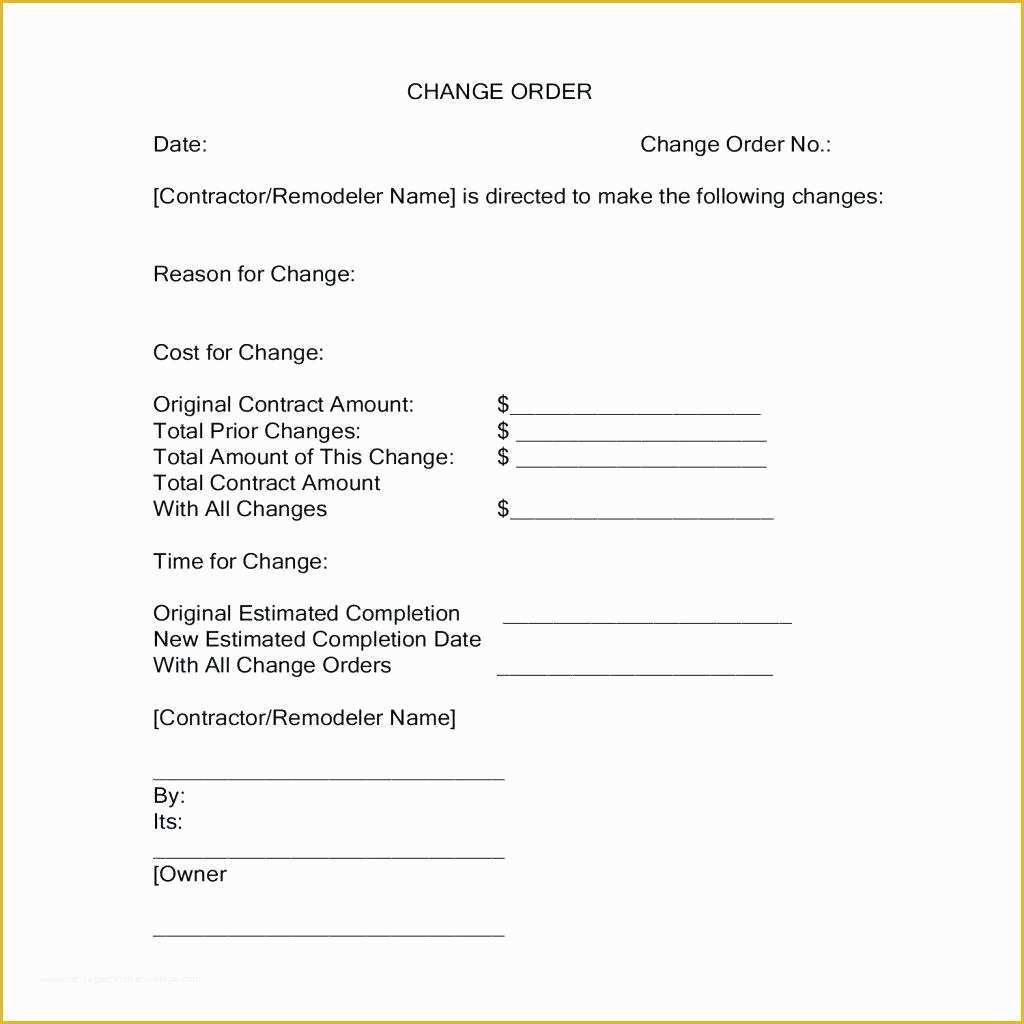 CHANGE ORDER

Date: Change Order No.:

[Contractor/Remodeler Name] is directed to make the following changes:

Reason for Change:

Cost for Change:

Original Contract Amount: $____________________
Total Prior Changes: $ ____________________
Total Amount of This Change: $ ____________________
Total Contract Amount
With All Changes $_____________________

Time for Change:

Original Estimated Completion _______________________
New Estimated Completion Date
With All Change Orders ______________________

[Contractor/Remodeler Name]

____________________________
By:
Its:
____________________________
[Owner

____________________________